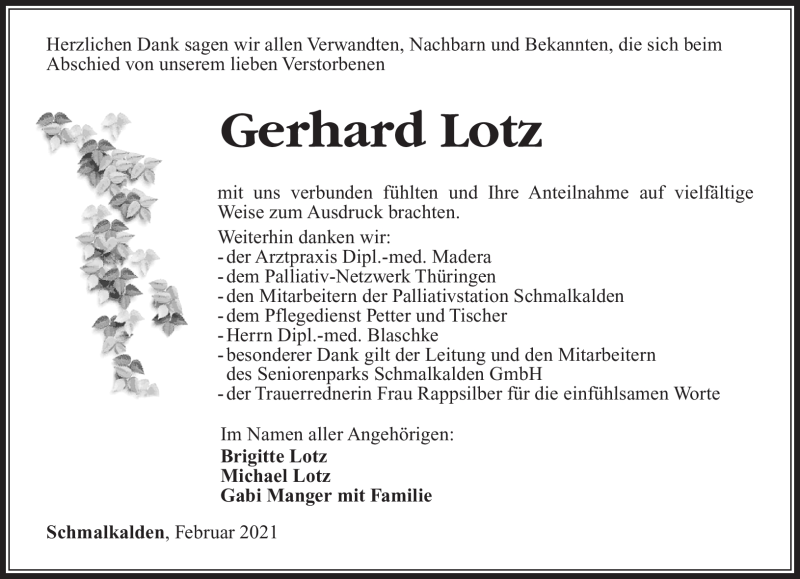 Herzlichen Dank sagen wir allen Verwandten, Nachbarn und Bekannten, die sich beim Abschied von unserem lieben Verstorbenen

Gerhard Lotz

mit uns verbunden fühlten und Ihre Anteilnahme auf vielfältige Weise zum Ausdruck brachten.

Weiterhin danken wir:
- der Arztpraxis Dipl.-med. Madera
- dem Palliativ-Netzwerk Thüringen
- den Mitarbeitern der Palliativstation Schmalkalden
- dem Pflegedienst Petter und Tischer
- Herrn Dipl.-med. Blaschke
- besonderer Dank gilt der Leitung und den Mitarbeitern des Seniorenparks Schmalkalden GmbH
- der Trauerrednerin Frau Rappsilber für die einfühlsamen Worte

Im Namen aller Angehörigen:
Brigitte Lotz
Michael Lotz
Gabi Manger mit Familie

Schmalkalden, Februar 2021